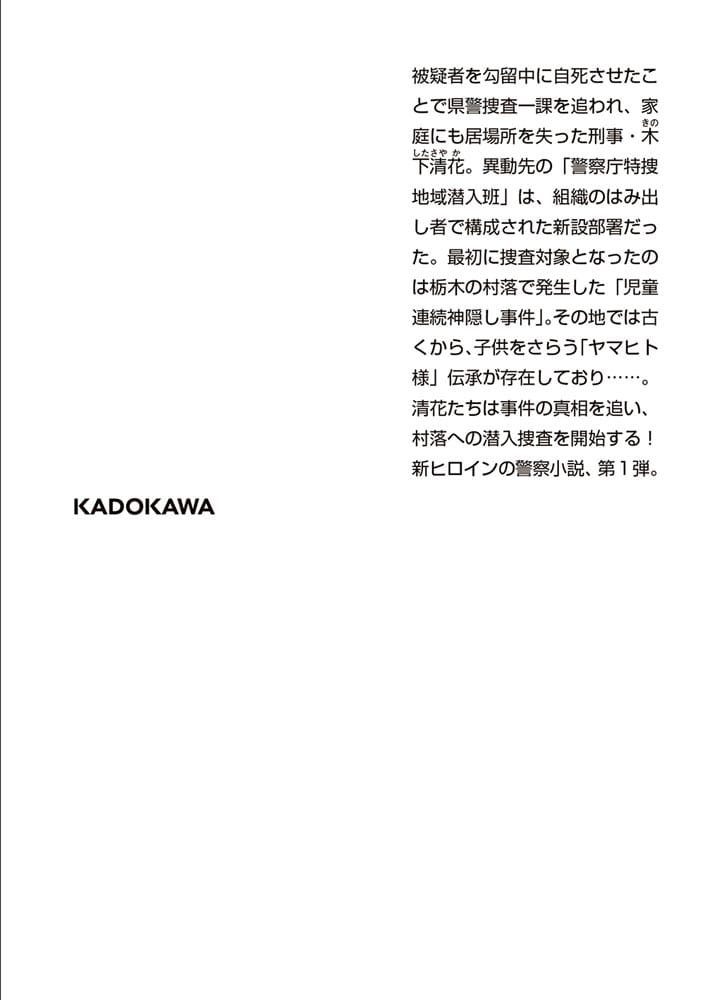 被疑者を勾留中に自死させたことで県警捜査一課を追われ、家庭にも居場所を失った刑事・木下清花。異動先の「警察庁特捜地域潜入班」は、組織のはみ出し者で構成された新設部署だった。最初に捜査対象となったのは栃木の村落で発生した「児童連続神隠し事件」。その地では古くから、子供をさらう「ヤマヒト様」伝承が存在しており……。清花たちは事件の真相を追い、村落への潜入捜査を開始する！新ヒロインの警察小説、第１弾。

KADOKAWA